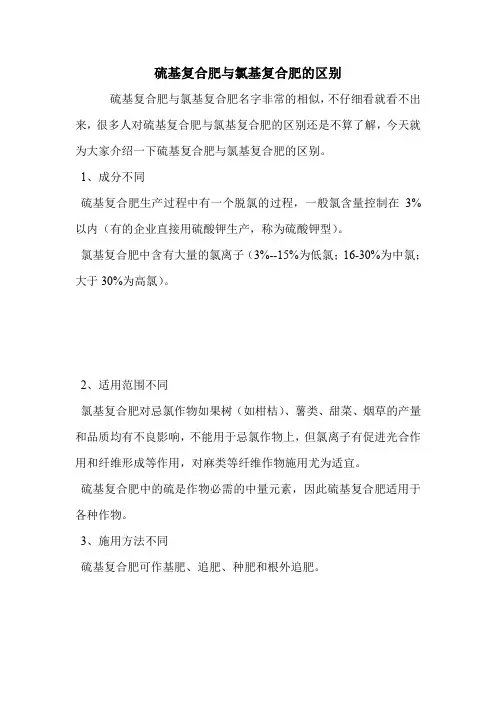 硫基复合肥与氯基复合肥的区别

硫基复合肥与氯基复合肥名字非常的相似，不仔细看就看不出来，很多人对硫基复合肥与氯基复合肥的区别还是不算了解，今天就为大家介绍一下硫基复合肥与氯基复合肥的区别。

1、成分不同

硫基复合肥生产过程中有一个脱氯的过程，一般氯含量控制在 3%以内（有的企业直接用硫酸钾生产，称为硫酸钾型）。

氯基复合肥中含有大量的氯离子（3%--15%为低氯；16-30%为中氯；大于 30%为高氯）。

2、适用范围不同

氯基复合肥对忌氯作物如果树（如柑桔）、薯类、甜菜、烟草的产量和品质均有不良影响，不能用于忌氯作物上，但氯离子有促进光合作用和纤维形成等作用，对麻类等纤维作物施用尤为适宜。

硫基复合肥中的硫是作物必需的中量元素，因此硫基复合肥适用于各种作物。

3、施用方法不同

硫基复合肥可作基肥、追肥、种肥和根外追肥。